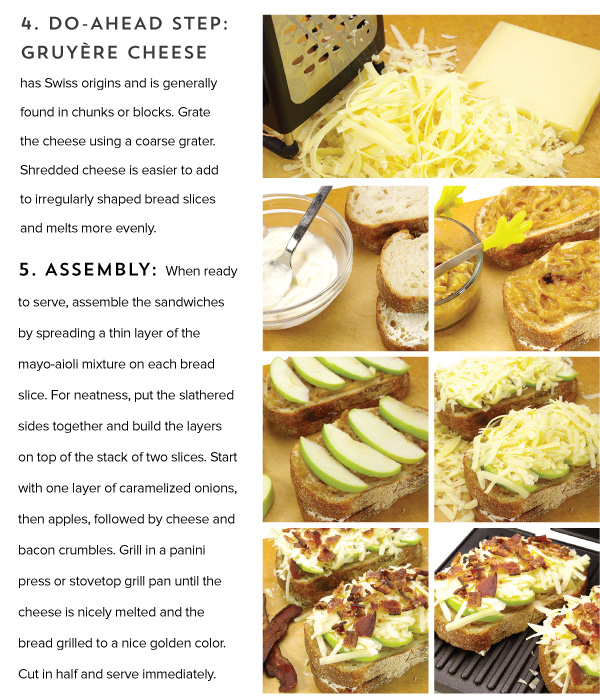 4. DO-AHEAD STEP: GRUYÈRE CHEESE has Swiss origins and is generally found in chunks or blocks. Grate the cheese using a coarse grater. Shredded cheese is easier to add to irregularly shaped bread slices and melts more evenly.

5. ASSEMBLY: When ready to serve, assemble the sandwiches by spreading a thin layer of the mayo-aioli mixture on each bread slice. For neatness, put the slathered sides together and build the layers on top of the stack of two slices. Start with one layer of caramelized onions, then apples, followed by cheese and bacon crumbles. Grill in a panini press or stovetop grill pan until the cheese is nicely melted and the bread grilled to a nice golden color. Cut in half and serve immediately.